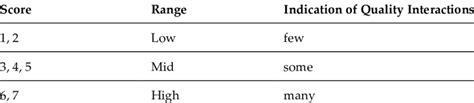 | Score | Range | Indication of Quality Interactions |
|---|---|---|
| 1, 2 | Low | few |
| 3, 4, 5 | Mid | some |
| 6, 7 | High | many |